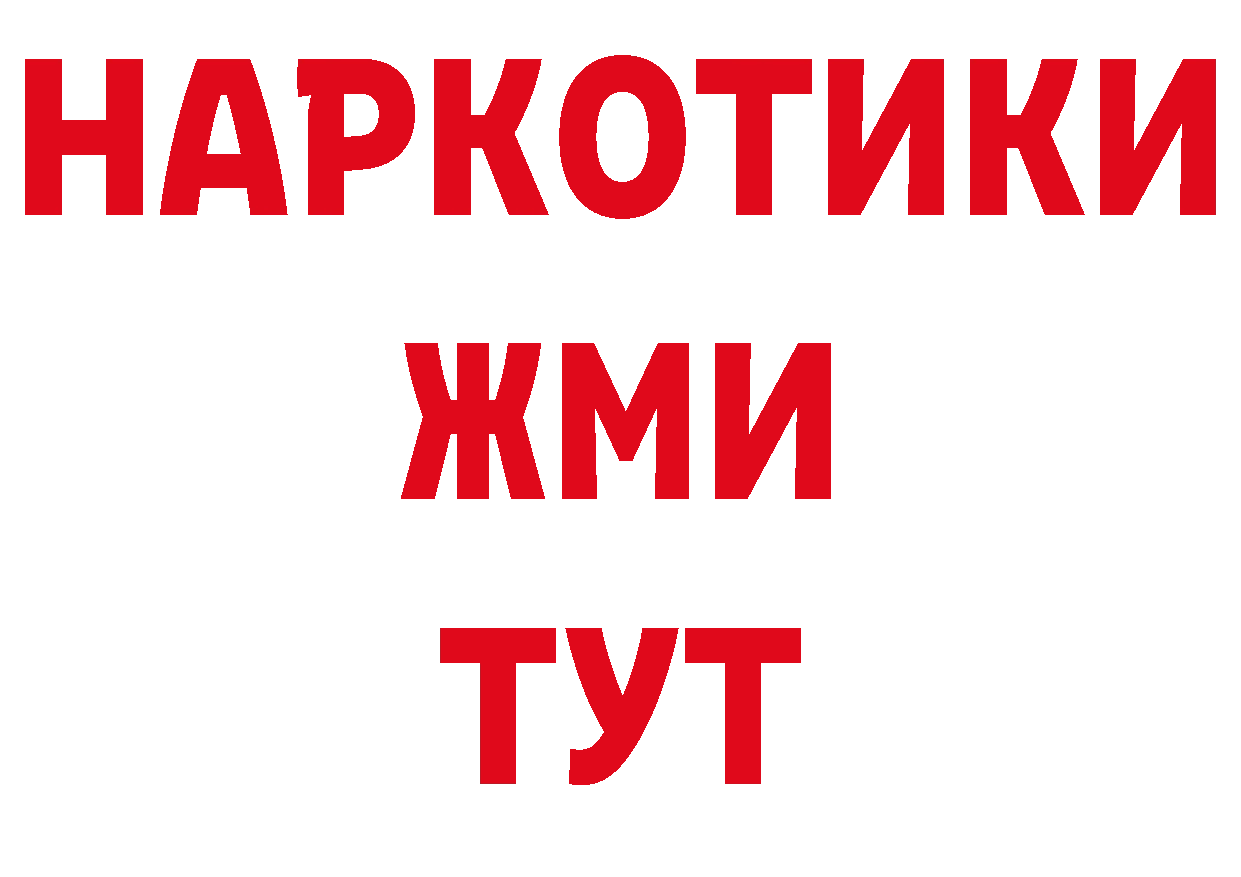 НАРКОТИКИ
ЖМИ
ТУТ